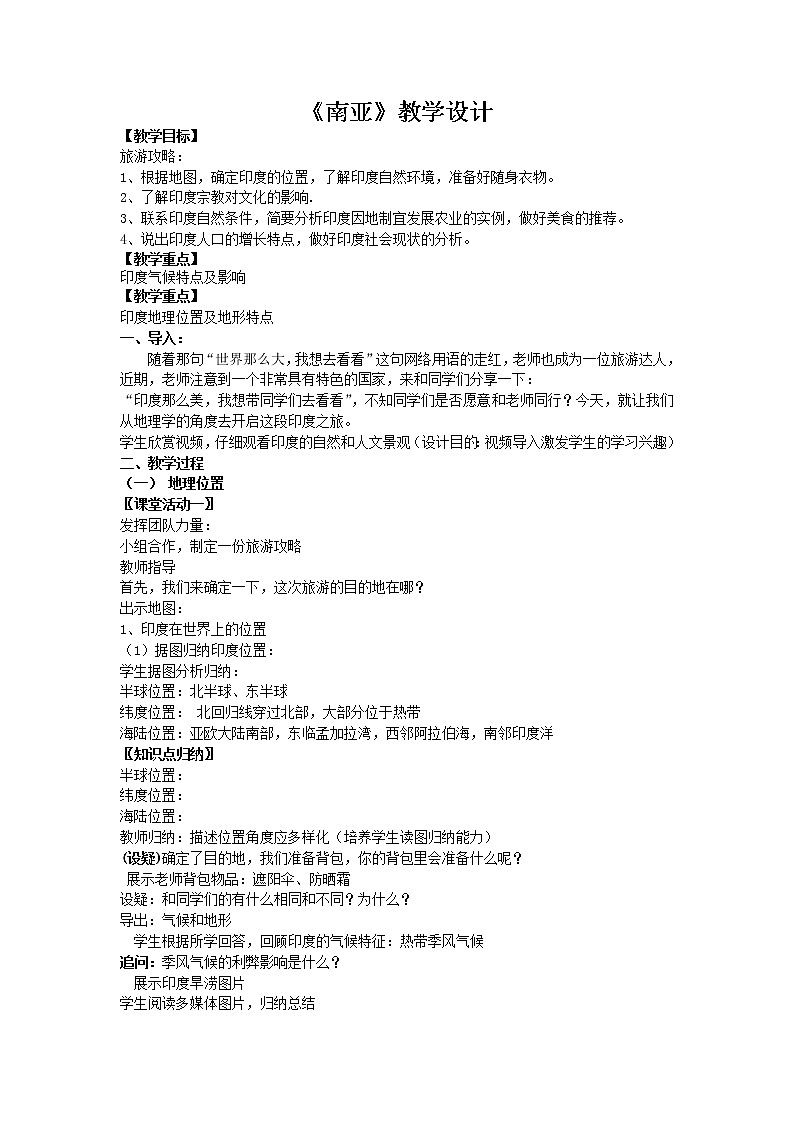 《南亚》教学设计

【教学目标】
旅游攻略：
1、根据地图，确定印度的位置，了解印度自然环境，准备好随身衣物。
2、了解印度宗教对文化的影响.
3、联系印度自然条件，简要分析印度因地制宜发展农业的实例，做好美食的推荐。
4、说出印度人口的增长特点，做好印度社会现状的分析。
【教学重点】
印度气候特点及影响
【教学重点】
印度地理位置及地形特点
一、导入：
随着那句“世界那么大，我想去看看”这句网络用语的走红，老师也成为一位旅游达人，近期，老师注意到一个非常具有特色的国家，来和同学们分享一下：
“印度那么美，我想带同学们去看看”，不知同学们是否愿意和老师同行？今天，就让我们从地理学的角度去开启这段印度之旅。
学生欣赏视频，仔细观看印度的自然和人文景观（设计目的：视频导入激发学生的学习兴趣）
二、教学过程
（一） 地理位置
〖课堂活动一〗
发挥团队力量：
小组合作，制定一份旅游攻略
教师指导
首先，我们来确定一下，这次旅游的目的地在哪？
出示地图：
1、印度在世界上的位置
（1）据图归纳印度位置：
学生据图分析归纳：
半球位置：北半球、东半球
纬度位置： 北回归线穿过北部，大部分位于热带
海陆位置：亚欧大陆南部，东临孟加拉湾，西邻阿拉伯海，南邻印度洋
〖知识点归纳〗
半球位置：
纬度位置：
海陆位置：
教师归纳：描述位置角度应多样化（培养学生读图归纳能力）
(设疑)确定了目的地，我们准备背包，你的背包里会准备什么呢？
展示老师背包物品：遮阳伞、防晒霜
设疑：和同学们的有什么相同和不同？为什么？
导出：气候和地形
学生根据所学回答，回顾印度的气候特征：热带季风气候
追问：季风气候的利弊影响是什么？
展示印度旱涝图片
学生阅读多媒体图片，归纳总结